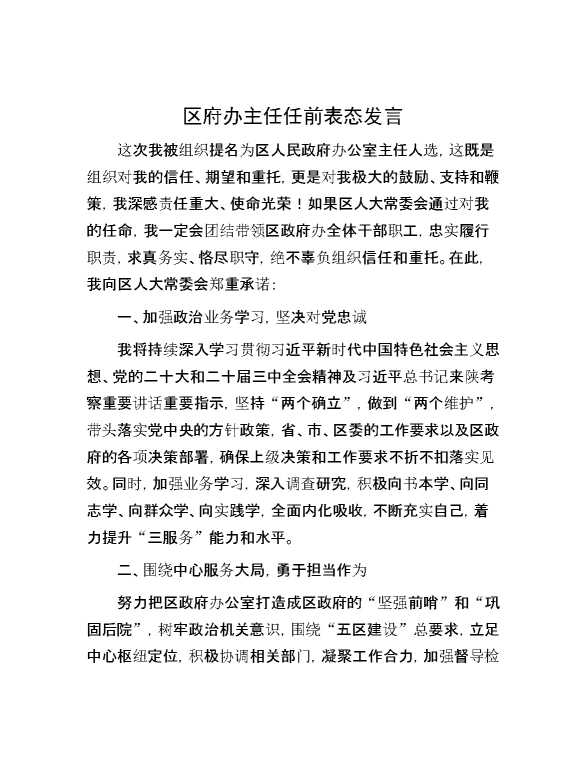 区府办主任任前表态发言

这次我被组织提名为区人民政府办公室主任人选，这既是组织对我的信任、期望和重托，更是对我极大的鼓励、支持和鞭策，我深感责任重大、使命光荣！如果区人大常委会通过对我的任命，我一定会团结带领区政府办全体干部职工，忠实履行职责，求真务实、恪尽职守，绝不辜负组织信任和重托。在此，我向区人大常委会郑重承诺：

一、加强政治业务学习，坚决对党忠诚

我将持续深入学习贯彻习近平新时代中国特色社会主义思想、党的二十大和二十届三中全会精神及习近平总书记来陕考察重要讲话重要指示，坚持“两个确立”，做到“两个维护”，带头落实党中央的方针政策，省、市、区委的工作要求以及区政府的各项决策部署，确保上级决策和工作要求不折不扣落实见效。同时，加强业务学习，深入调查研究，积极向书本学、向同志学、向群众学、向实践学，全面内化吸收，不断充实自己，着力提升“三服务”能力和水平。

二、围绕中心服务大局，勇于担当作为

努力把区政府办公室打造成区政府的“坚强前哨”和“巩固后院”，树牢政治机关意识，围绕“五区建设”总要求，立足中心枢纽定位，积极协调相关部门，凝聚工作合力，加强督导检